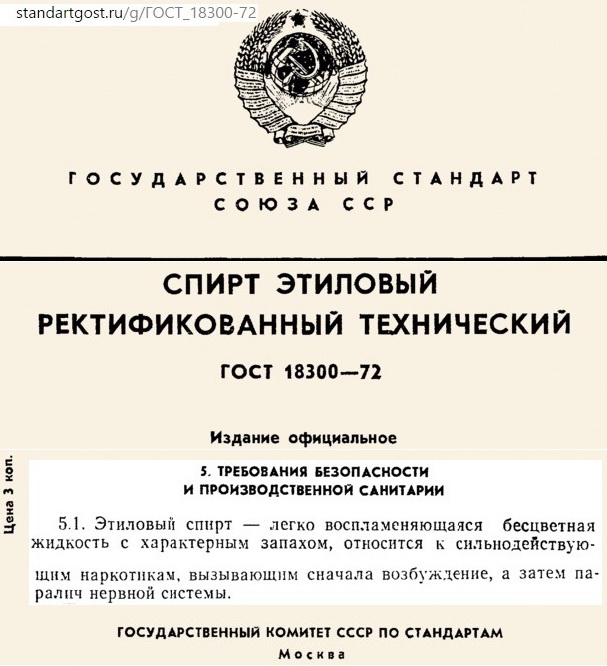 standartgost.ru/g/ГОСТ_18300-72

ГОСУДАРСТВЕННЫЙ СТАНДАРТ СОЮЗА ССР

СПИРТ ЭТИЛОВЫЙ РЕКТИФИКОВАННЫЙ ТЕХНИЧЕСКИЙ

ГОСТ 18300—72

Издание официальное

Цена 3 коп.

5. ТРЕБОВАНИЯ БЕЗОПАСНОСТИ И ПРОИЗВОДСТВЕННОЙ САНИТАРИИ

5.1. Этиловый спирт — легко воспламеняющаяся бесцветная жидкость с характерным запахом, относится к сильнодействующим наркотикам, вызывающим сначала возбуждение, а затем паралич нервной системы.

ГОСУДАРСТВЕННЫЙ КОМИТЕТ СССР ПО СТАНДАРТАМ
Москва